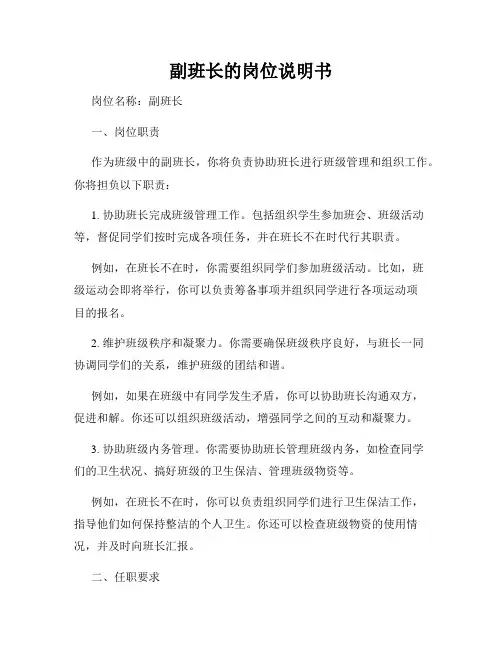 副班长的岗位说明书

岗位名称：副班长

一、岗位职责

作为班级中的副班长，你将负责协助班长进行班级管理和组织工作。你将担负以下职责：

1. 协助班长完成班级管理工作。包括组织学生参加班会、班级活动等，督促同学们按时完成各项任务，并在班长不在时代行其职责。

例如，在班长不在时，你需要组织同学们参加班级活动。比如，班级运动会即将举行，你可以负责筹备事项并组织同学进行各项运动项目的报名。

2. 维护班级秩序和凝聚力。你需要确保班级秩序良好，与班长一同协调同学们的关系，维护班级的团结和谐。

例如，如果在班级中有同学发生矛盾，你可以协助班长沟通双方，促进和解。你还可以组织班级活动，增强同学之间的互动和凝聚力。

3. 协助班级内务管理。你需要协助班长管理班级内务，如检查同学们的卫生状况、搞好班级的卫生保洁、管理班级物资等。

例如，在班长不在时，你可以负责组织同学们进行卫生保洁工作，指导他们如何保持整洁的个人卫生。你还可以检查班级物资的使用情况，并及时向班长汇报。

二、任职要求